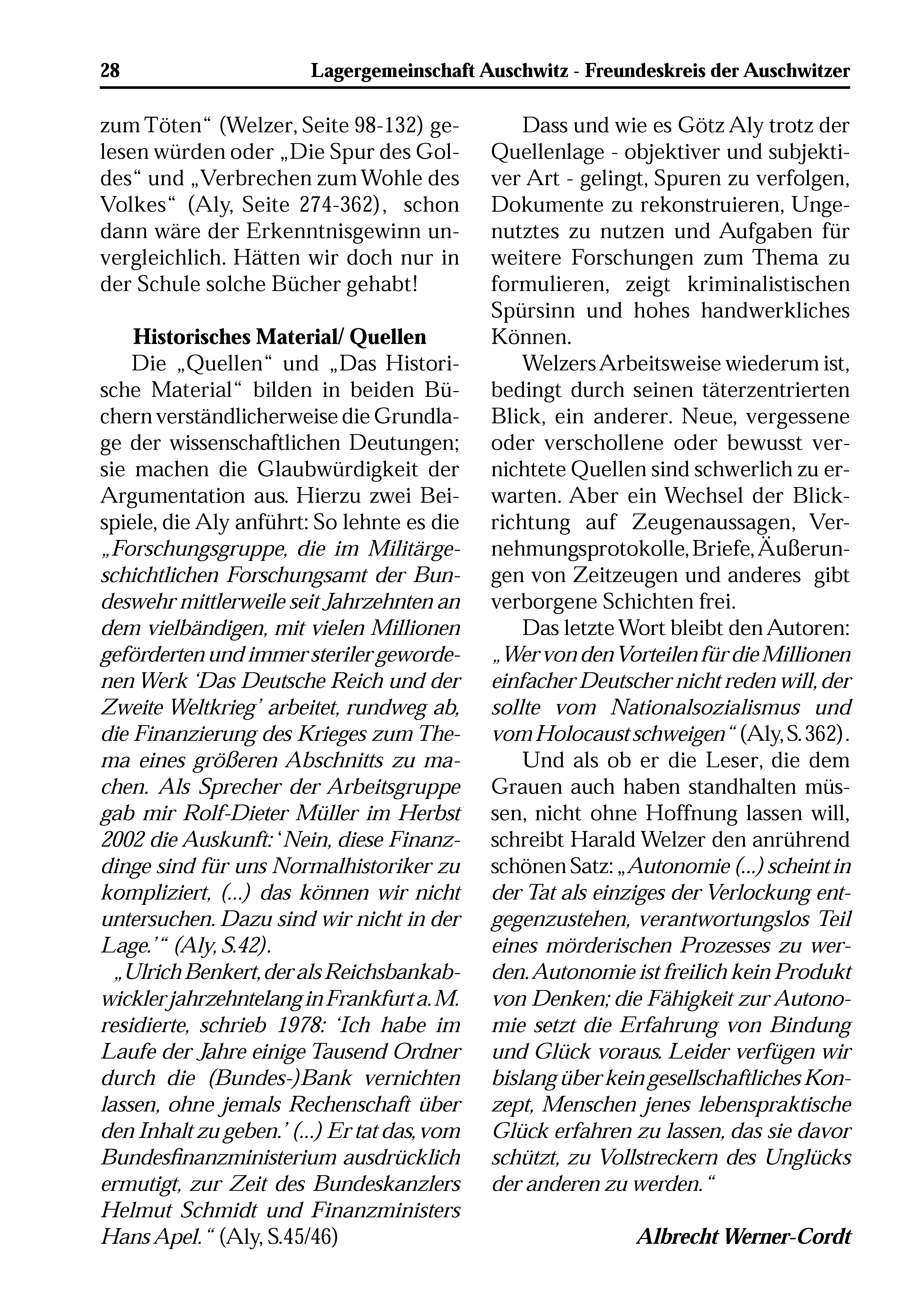 28 Lagergemeinschaft Auschwitz - Freundeskreis der Auschwitzer

zum Töten“ (Welzer, Seite 98-132) gelesen würden oder „Die Spur des Goldes“ und „Verbrechen zum Wohle des Volkes“ (Aly, Seite 274-362), schon dann wäre der Erkenntnisgewinn unvergleichlich. Hätten wir doch nur in der Schule solche Bücher gehabt!

Historisches Material/ Quellen

Die „Quellen“ und „Das Historische Material“ bilden in beiden Büchern verständlicherweise die Grundlage der wissenschaftlichen Deutungen; sie machen die Glaubwürdigkeit der Argumentation aus. Hierzu zwei Beispiele, die Aly anführt: So lehnte es die „Forschungsgruppe, die im Militärgeschichtlichen Forschungsamt der Bundeswehr mittlerweile seit Jahrzehnten an dem vielbändigen, mit vielen Millionen geförderten und immer steriler gewordenen Werk ‘Das Deutsche Reich und der Zweite Weltkrieg’ arbeitet, rundweg ab, die Finanzierung des Krieges zum Thema eines größeren Abschnitts zu machen. Als Sprecher der Arbeitsgruppe gab mir Rolf-Dieter Müller im Herbst 2002 die Auskunft: ‘Nein, diese Finanzdinge sind für uns Normalhistoriker zu kompliziert, (...) das können wir nicht untersuchen. Dazu sind wir nicht in der Lage.’“ (Aly, S.42).

„Ulrich Benkert, der als Reichsbankabwickler jahrzehntelang in Frankfurt a. M. residierte, schrieb 1978: ‘Ich habe im Laufe der Jahre einige Tausend Ordner durch die (Bundes-)Bank vernichten lassen, ohne jemals Rechenschaft über den Inhalt zu geben.’ (...) Er tat das, vom Bundesfinanzministerium ausdrücklich ermutigt, zur Zeit des Bundeskanzlers Helmut Schmidt und Finanzministers Hans Apel.“ (Aly, S.45/46)

Dass und wie es Götz Aly trotz der Quellenlage - objektiver und subjektiver Art - gelingt, Spuren zu verfolgen, Dokumente zu rekonstruieren, Ungenutztes zu nutzen und Aufgaben für weitere Forschungen zum Thema zu formulieren, zeigt kriminalistischen Spürsinn und hohes handwerkliches Können.

Welzers Arbeitsweise wiederum ist, bedingt durch seinen täterzentrierten Blick, ein anderer. Neue, vergessene oder verschollene oder bewusst vernichtete Quellen sind schwerlich zu erwarten. Aber ein Wechsel der Blickrichtung auf Zeugenaussagen, Vernehmungsprotokolle, Briefe, Äußerungen von Zeitzeugen und anderes gibt verborgene Schichten frei.

Das letzte Wort bleibt den Autoren: „Wer von den Vorteilen für die Millionen einfacher Deutscher nicht reden will, der sollte vom Nationalsozialismus und vom Holocaust schweigen“ (Aly, S. 362).

Und als ob er die Leser, die dem Grauen auch haben standhalten müssen, nicht ohne Hoffnung lassen will, schreibt Harald Welzer den anrührend schönen Satz: „Autonomie (...) scheint in der Tat als einziges der Verlockung entgegenzustehen, verantwortungslos Teil eines mörderischen Prozesses zu werden. Autonomie ist freilich kein Produkt von Denken; die Fähigkeit zur Autonomie setzt die Erfahrung von Bindung und Glück voraus. Leider verfügen wir bislang über kein gesellschaftliches Konzept, Menschen jenes lebenspraktische Glück erfahren zu lassen, das sie davor schützt, zu Vollstreckern des Unglücks der anderen zu werden.“

Albrecht Werner-Cordt